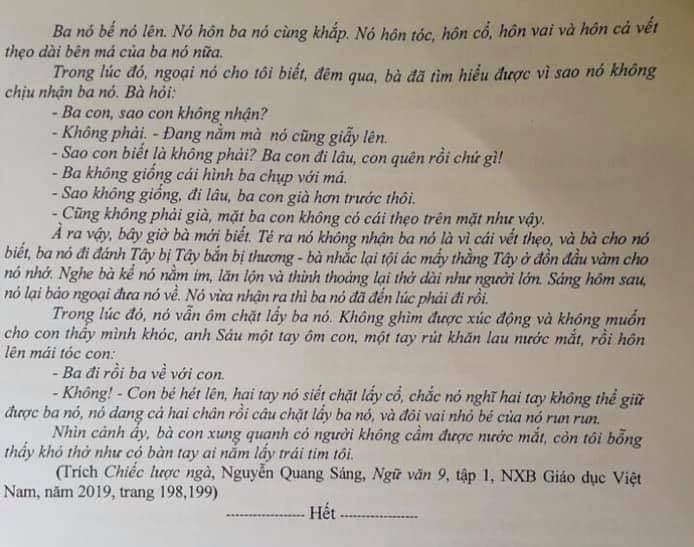 Ba nó bế nó lên. Nó hôn ba nó cùng khắp. Nó hôn tóc, hôn cổ, hôn vai và hôn cả vết thẹo dài bên má của ba nó nữa.

Trong lúc đó, ngoại nó cho tôi biết, đêm qua, bà đã tìm hiểu được vì sao nó không chịu nhận ba nó. Bà hỏi:

- Ba con, sao con không nhận?

- Không phải. - Đang nằm mà nó cũng giẫy lên.

- Sao con biết là không phải? Ba con đi lâu, con quên rồi chứ gì!

- Ba không giống cái hình ba chụp với má.

- Sao không giống, đi lâu, ba con già hơn trước thôi.

- Cũng không phải già, mặt ba con không có cái thẹo trên mặt như vậy.

À ra vậy, bây giờ bà mới biết. Té ra nó không nhận ba nó là vì cái vết thẹo, và bà cho nó biết, ba nó đi đánh Tây bị Tây bắn bị thương - bà nhắc lại tội ác mấy thằng Tây ở đồn đầu vàm cho nó nhớ. Nghe bà kể nó nằm im, lăn lộn và thỉnh thoảng lại thở dài như người lớn. Sáng hôm sau, nó lại bảo ngoại đưa nó về. Nó vừa nhận ra thì ba nó đã đến lúc phải đi rồi.

Trong lúc đó, nó vẫn ôm chặt lấy ba nó. Không ghìm được xúc động và không muốn cho con thấy mình khóc, anh Sáu một tay ôm con, một tay rút khăn lau nước mắt, rồi hôn lên mái tóc con:

- Ba đi rồi ba về với con.

- Không! - Con bé hét lên, hai tay nó siết chặt lấy cổ, chắc nó nghĩ hai tay không thể giữ được ba nó, nó dang cả hai chân rồi câu chặt lấy ba nó, và đôi vai nhỏ bé của nó run run.

Nhìn cảnh ấy, bà con xung quanh có người không cầm được nước mắt, còn tôi bỗng thấy khó thở như có bàn tay ai nắm lấy trái tim tôi.

(Trích Chiếc lược ngà, Nguyễn Quang Sáng, Ngữ văn 9, tập 1, NXB Giáo dục Việt Nam, năm 2019, trang 198,199)

---------------- Hết ----------------